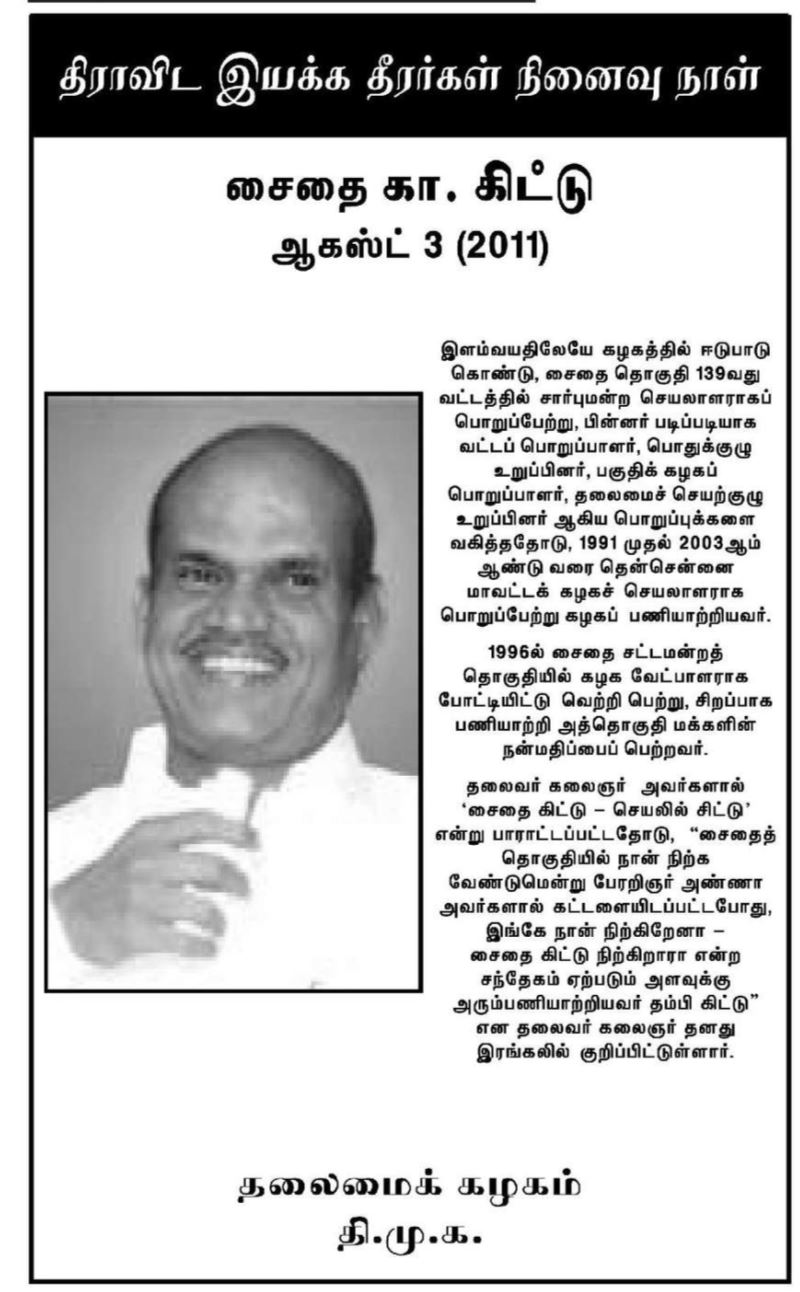 திராவிட இயக்க தீரர்கள் நினைவு நாள்

சைதை கா. கிட்டு
ஆகஸ்ட் 3 (2011)

இளம்வயதிலேயே கழகத்தில் ஈடுபாடு கொண்டு, சைதை தொகுதி 139வது வட்டத்தில் சார்புமன்ற செயலாளராகப் பொறுப்பேற்று, பின்னர் படிப்படியாக வட்டப் பொறுப்பாளர், பொதுக்குழு உறுப்பினர், பகுதிக் கழகப் பொறுப்பாளர், தலைமைச் செயற்குழு உறுப்பினர் ஆகிய பொறுப்புக்களை வகித்ததோடு, 1991 முதல் 2003ஆம் ஆண்டு வரை தென்சென்னை மாவட்டக் கழகச் செயலாளராக பொறுப்பேற்று கழகப் பணியாற்றியவர்.

1996ல் சைதை சட்டமன்றத் தொகுதியில் கழக வேட்பாளராக போட்டியிட்டு வெற்றி பெற்று, சிறப்பாக பணியாற்றி அத்தொகுதி மக்களின் நன்மதிப்பைப் பெற்றவர்.

தலைவர் கலைஞர் அவர்களால் ‘சைதை கிட்டு – செயலில் சிட்டு’ என்று பாராட்டப்பட்டதோடு, “சைதைத் தொகுதியில் நான் நிற்க வேண்டுமென்று பேரறிஞர் அண்ணா அவர்களால் கட்டளையிடப்பட்டபோது, இங்கே நான் நிற்கிறேனா – சைதை கிட்டு நிற்கிறாரா என்ற சந்தேகம் ஏற்படும் அளவுக்கு அரும்பணியாற்றியவர் தம்பி கிட்டு” என தலைவர் கலைஞர் தனது இரங்கலில் குறிப்பிட்டுள்ளார்.

தலைமைக் கழகம்
தி.மு.க.